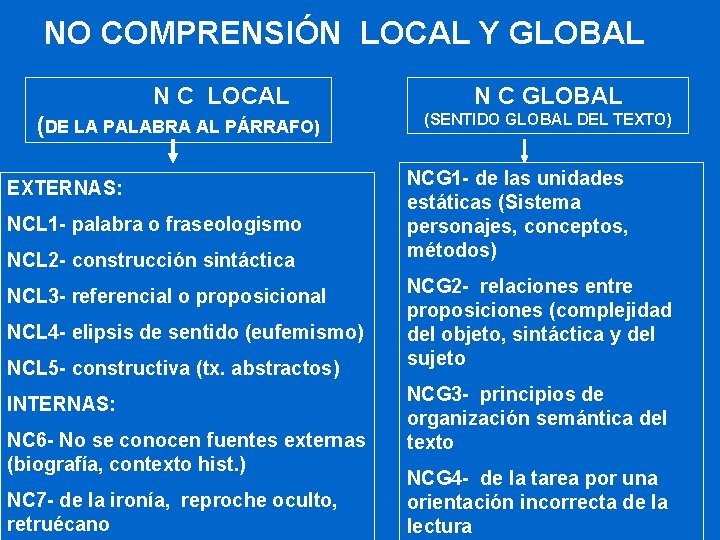 NO COMPRENSIÓN LOCAL Y GLOBAL

N C LOCAL
(DE LA PALABRA AL PÁRRAFO)

EXTERNAS:

NCL1- palabra o fraseologismo

NCL2- construcción sintáctica

NCL3- referencial o proposicional

NCL4- elipsis de sentido (eufemismo)

NCL5- constructiva (tx. abstractos)

INTERNAS:

NC6- No se conocen fuentes externas (biografía, contexto hist.)

NC7- de la ironía, reproche oculto, retruécano

N C GLOBAL
(SENTIDO GLOBAL DEL TEXTO)

NCG1- de las unidades estáticas (Sistema personajes, conceptos, métodos)

NCG2- relaciones entre proposiciones (complejidad del objeto, sintáctica y del sujeto

NCG3- principios de organización semántica del texto

NCG4- de la tarea por una orientación incorrecta de la lectura